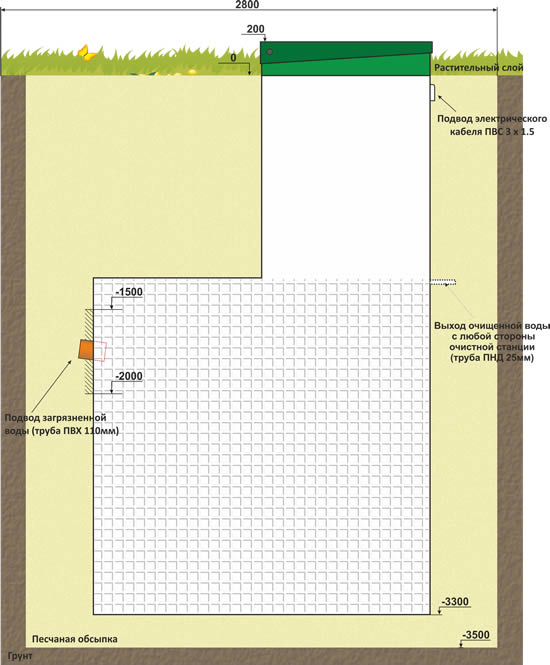 2800

200

0

Растительный слой

Подвод электрического кабеля ПВС 3 х 1.5

-1500

Выход очищенной воды с любой стороны очистной станции (труба ПНД 25мм)

-2000

Подвод загрязненной воды (труба ПВХ 110мм)

-3300

Песчаная обсыпка

-3500

Грунт